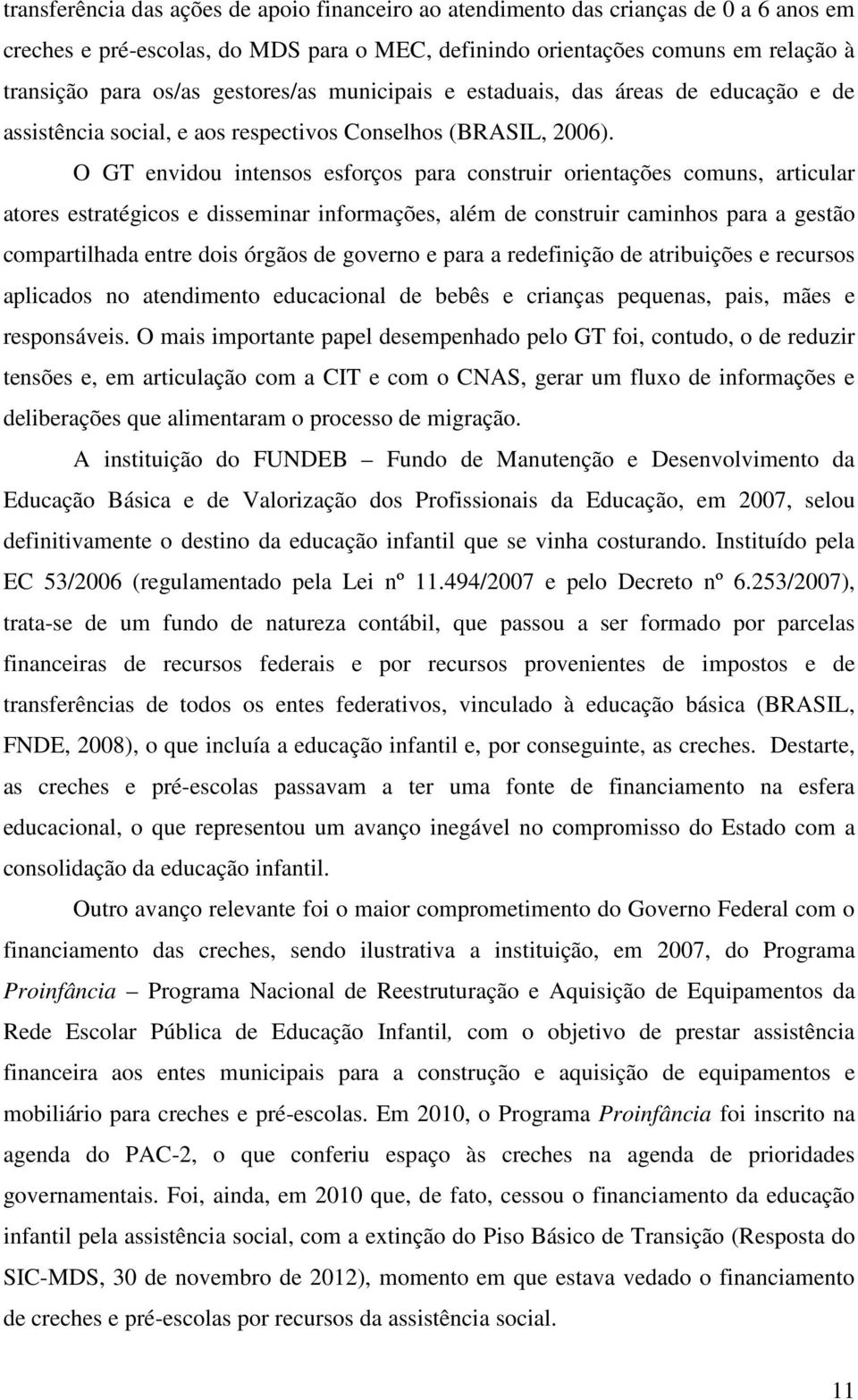 transferência das ações de apoio financeiro ao atendimento das crianças de 0 a 6 anos em creches e pré-escolas, do MDS para o MEC, definindo orientações comuns em relação à transição para os/as gestores/as municipais e estaduais, das áreas de educação e de assistência social, e aos respectivos Conselhos (BRASIL, 2006).

O GT envidou intensos esforços para construir orientações comuns, articular atores estratégicos e disseminar informações, além de construir caminhos para a gestão compartilhada entre dois órgãos de governo e para a redefinição de atribuições e recursos aplicados no atendimento educacional de bebês e crianças pequenas, pais, mães e responsáveis. O mais importante papel desempenhado pelo GT foi, contudo, o de reduzir tensões e, em articulação com a CIT e com o CNAS, gerar um fluxo de informações e deliberações que alimentaram o processo de migração.

A instituição do FUNDEB – Fundo de Manutenção e Desenvolvimento da Educação Básica e de Valorização dos Profissionais da Educação, em 2007, selou definitivamente o destino da educação infantil que se vinha costurando. Instituído pela EC 53/2006 (regulamentado pela Lei nº 11.494/2007 e pelo Decreto nº 6.253/2007), trata-se de um fundo de natureza contábil, que passou a ser formado por parcelas financeiras de recursos federais e por recursos provenientes de impostos e de transferências de todos os entes federativos, vinculado à educação básica (BRASIL, FNDE, 2008), o que incluía a educação infantil e, por conseguinte, as creches. Destarte, as creches e pré-escolas passavam a ter uma fonte de financiamento na esfera educacional, o que representou um avanço inegável no compromisso do Estado com a consolidação da educação infantil.

Outro avanço relevante foi o maior comprometimento do Governo Federal com o financiamento das creches, sendo ilustrativa a instituição, em 2007, do Programa Proinfância – Programa Nacional de Reestruturação e Aquisição de Equipamentos da Rede Escolar Pública de Educação Infantil, com o objetivo de prestar assistência financeira aos entes municipais para a construção e aquisição de equipamentos e mobiliário para creches e pré-escolas. Em 2010, o Programa Proinfância foi inscrito na agenda do PAC-2, o que conferiu espaço às creches na agenda de prioridades governamentais. Foi, ainda, em 2010 que, de fato, cessou o financiamento da educação infantil pela assistência social, com a extinção do Piso Básico de Transição (Resposta do SIC-MDS, 30 de novembro de 2012), momento em que estava vedado o financiamento de creches e pré-escolas por recursos da assistência social.

11